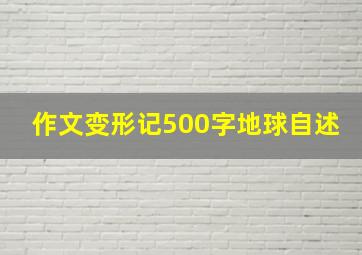 作文变形记500字地球自述